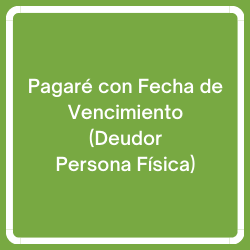 Pagaré con Fecha de Vencimiento (Deudor Persona Física)